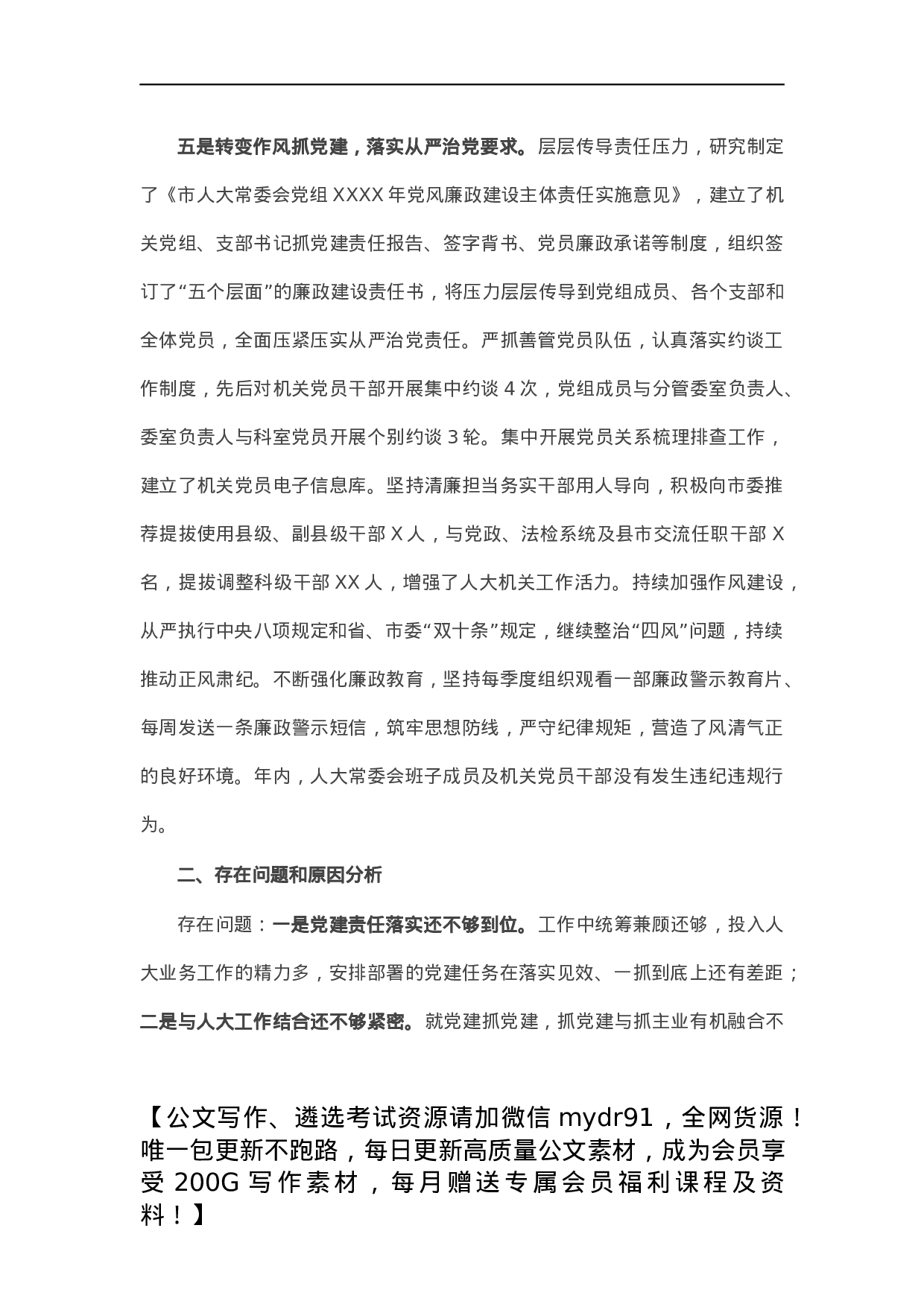 五是转变作风抓党建，落实从严治党要求。层层传导责任压力，研究制定了《市人大常委会党组 XXXX 年党风廉政建设主体责任实施意见》，建立了机关党组、支部书记抓党建责任报告、签字背书、党员廉政承诺等制度，组织签订了“五个层面”的廉政建设责任书，将压力层层传导到党组成员、各个支部和全体党员，全面压紧压实从严治党责任。严抓善管党员队伍，认真落实约谈工作制度，先后对机关党员干部开展集中约谈 4 次，党组成员与分管委室负责人、委室负责人与科室党员开展个别约谈 3 轮。集中开展党员关系梳理排查工作，建立了机关党员电子信息库。坚持清廉担当务实干部用人导向，积极向市委推荐提拔使用县级、副县级干部 X 人，与党政、法检系统及县市交流任职干部 X 名，提拔调整科级干部 XX 人，增强了人大机关工作活力。持续加强作风建设，从严执行中央八项规定和省、市委“双十条”规定，继续整治“四风”问题，持续推动正风肃纪。不断强化廉政教育，坚持每季度组织观看一部廉政警示教育片、每周发送一条廉政警示短信，筑牢思想防线，严守纪律规矩，营造了风清气正的良好环境。年内，人大常委会班子成员及机关党员干部没有发生违纪违规行为。

二、存在问题和原因分析

存在问题：一是党建责任落实还不够到位。工作中统筹兼顾还够，投入人大业务工作的精力多，安排部署的党建任务在落实见效、一抓到底上还有差距；二是与人大工作结合还不够紧密。就党建抓党建，抓党建与抓主业有机融合不

【公文写作、遴选考试资源请加微信 mydr91，全网货源！唯一包更新不跑路，每日更新高质量公文素材，成为会员享受 200G 写作素材，每月赠送专属会员福利课程及资料！】